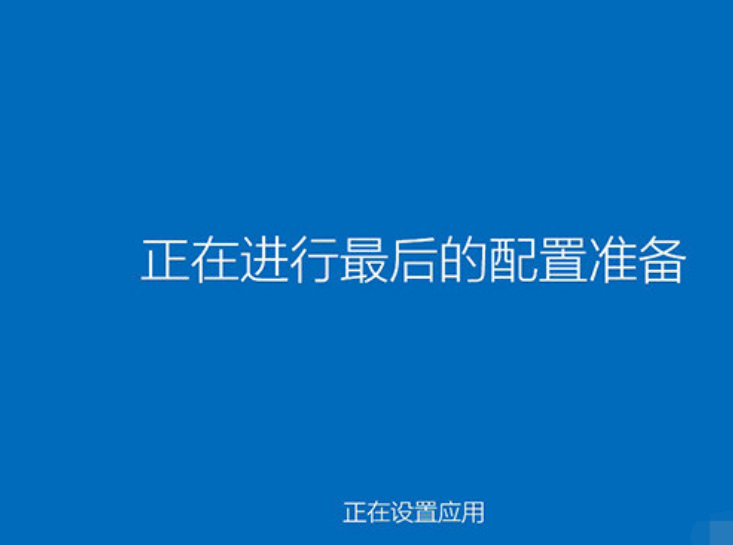 正在进行最后的配置准备

正在设置应用